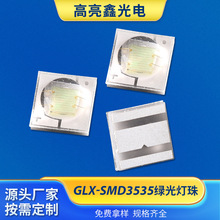 高亮鑫光电

源头厂家
按需定制

GLX-SMD3535绿光灯珠

免费拿样 规格齐全